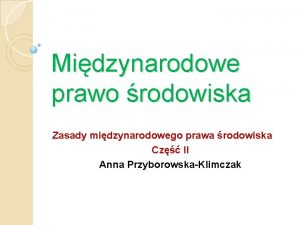 Międzynarodowe prawo środowiska

Zasady międzynarodowego prawa środowiska
Część II
Anna Przyborowska-Klimczak